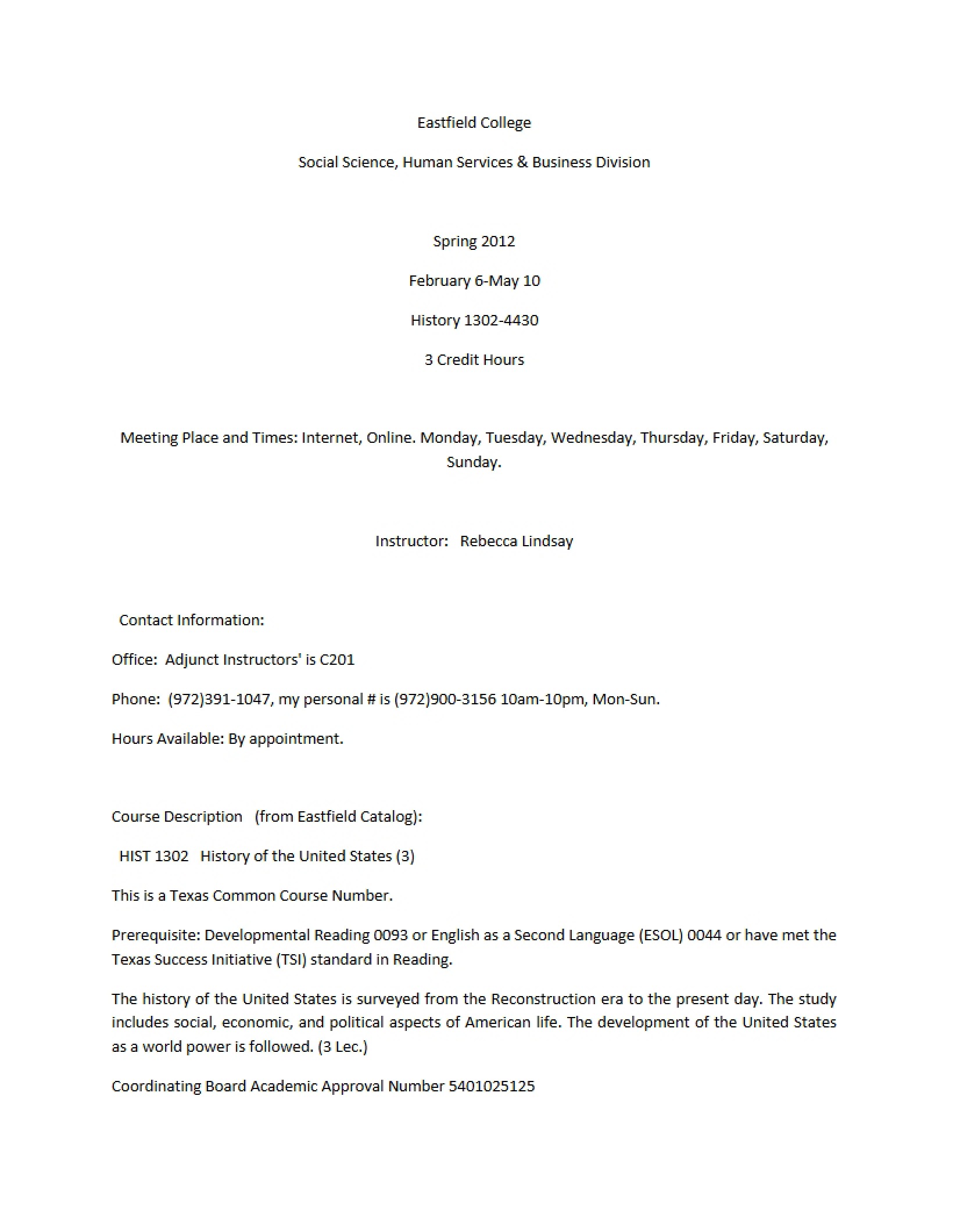 Eastfield College

Social Science, Human Services & Business Division

Spring 2012

February 6-May 10

History 1302-4430

3 Credit Hours

Meeting Place and Times: Internet, Online. Monday, Tuesday, Wednesday, Thursday, Friday, Saturday, Sunday.

Instructor: Rebecca Lindsay

Contact Information:

Office: Adjunct Instructors' is C201

Phone: (972)391-1047, my personal # is (972)900-3156 10am-10pm, Mon-Sun.

Hours Available: By appointment.

Course Description (from Eastfield Catalog):

HIST 1302 History of the United States (3)

This is a Texas Common Course Number.

Prerequisite: Developmental Reading 0093 or English as a Second Language (ESOL) 0044 or have met the Texas Success Initiative (TSI) standard in Reading.

The history of the United States is surveyed from the Reconstruction era to the present day. The study includes social, economic, and political aspects of American life. The development of the United States as a world power is followed. (3 Lec.)

Coordinating Board Academic Approval Number 5401025125